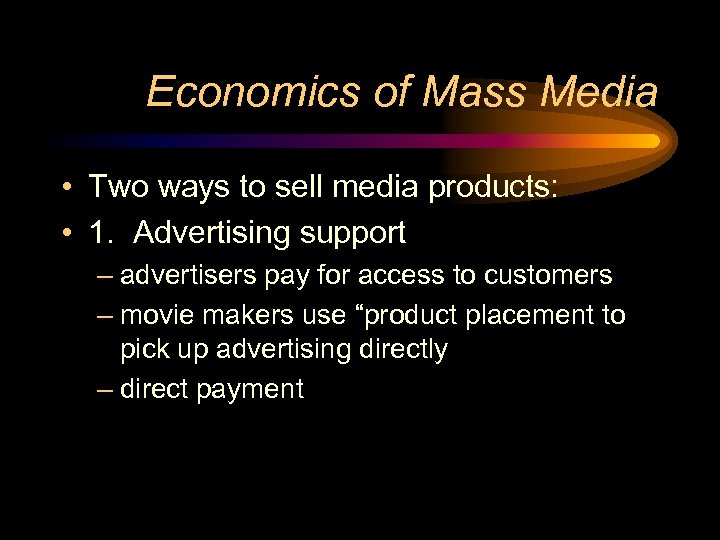 Economics of Mass Media

• Two ways to sell media products:
• 1. Advertising support
– advertisers pay for access to customers
– movie makers use “product placement to pick up advertising directly
– direct payment